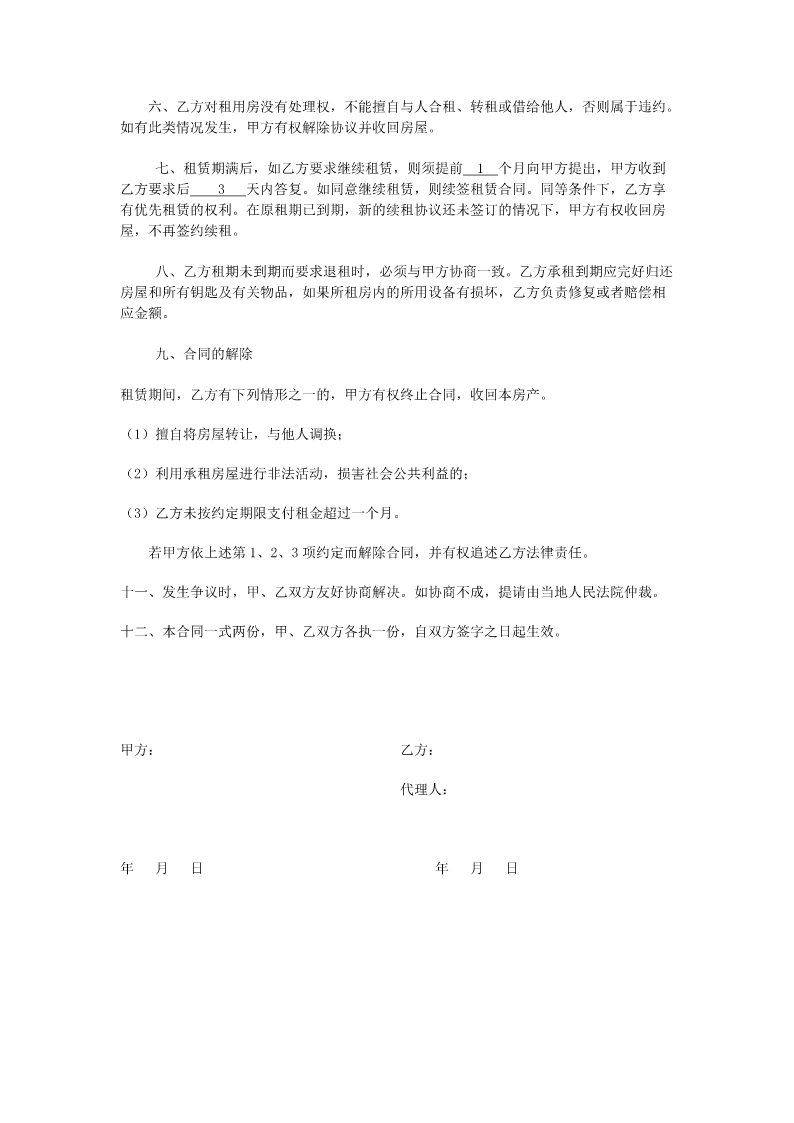 六、乙方对租用房没有处理权，不能擅自与人合租、转租或借给他人，否则属于违约。如有此类情况发生，甲方有权解除协议并收回房屋。

七、租赁期满后，如乙方要求继续租赁，则须提前 1 个月向甲方提出，甲方收到乙方要求后 3 天内答复。如同意继续租赁，则续签租赁合同。同等条件下，乙方享有优先租赁的权利。在原租期已到期，新的续租协议还未签订的情况下，甲方有权收回房屋，不再签约续租。

八、乙方租期未到期而要求退租时，必须与甲方协商一致。乙方承租到期应完好归还房屋和所有钥匙及有关物品，如果所租房内的所用设备有损坏，乙方负责修复或者赔偿相应金额。

九、合同的解除

租赁期间，乙方有下列情形之一的，甲方有权终止合同，收回本房产。

（1）擅自将房屋转让，与他人调换；

（2）利用承租房屋进行非法活动，损害社会公共利益的；

（3）乙方未按约定期限支付租金超过一个月。

若甲方依上述第 1、2、3 项约定而解除合同，并有权追述乙方法律责任。

十一、发生争议时，甲、乙双方友好协商解决。如协商不成，提请由当地人民法院仲裁。

十二、本合同一式两份，甲、乙双方各执一份，自双方签字之日起生效。

甲方：

乙方：

代理人：

年 月 日

年 月 日